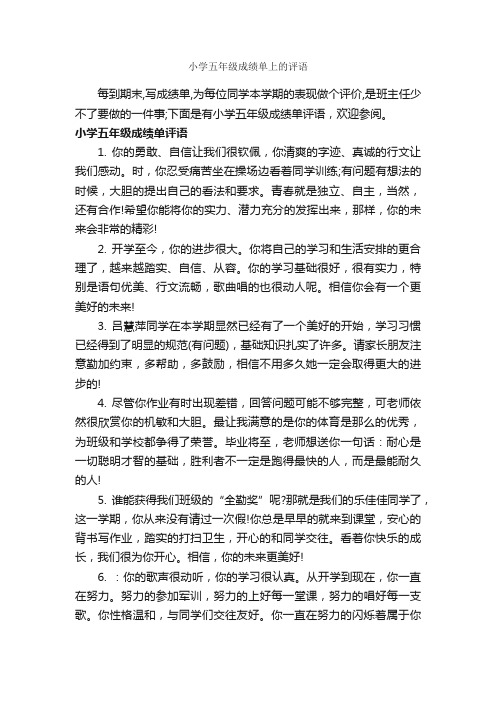 小学五年级成绩单上的评语

每到期末,写成绩单,为每位同学本学期的表现做个评价,是班主任少不了要做的一件事;下面是有小学五年级成绩单评语，欢迎参阅。

小学五年级成绩单评语

1. 你的勇敢、自信让我们很钦佩，你清爽的字迹、真诚的行文让我们感动。时，你忍受痛苦坐在操场边看着同学训练;有问题有想法的时候，大胆的提出自己的看法和要求。青春就是独立、自主，当然，还有合作!希望你能将你的实力、潜力充分的发挥出来，那样，你的未来会非常的精彩!

2. 开学至今，你的进步很大。你将自己的学习和生活安排的更合理了，越来越踏实、自信、从容。你的学习基础很好，很有实力，特别是语句优美、行文流畅，歌曲唱的也很动人呢。相信你会有一个更美好的未来!

3. 吕慧萍同学在本学期显然已经有了一个美好的开始，学习习惯已经得到了明显的规范(有问题)，基础知识扎实了许多。请家长朋友注意勤加约束，多帮助，多鼓励，相信不用多久她一定会取得更大的进步的!

4. 尽管你作业有时出现差错，回答问题可能不够完整，可老师依然很欣赏你的机敏和大胆。最让我满意的是你的体育是那么的优秀，为班级和学校都争得了荣誉。毕业将至，老师想送你一句话：耐心是一切聪明才智的基础，胜利者不一定是跑得最快的人，而是最能耐久的人!

5. 谁能获得我们班级的“全勤奖”呢?那就是我们的乐佳佳同学了，这一学期，你从来没有请过一次假!你总是早早的就来到课堂，安心的背书写作业，踏实的打扫卫生，开心的和同学交往。看着你快乐的成长，我们很为你开心。相信，你的未来更美好!

6. ：你的歌声很动听，你的学习很认真。从开学到现在，你一直在努力。努力的参加军训，努力的上好每一堂课，努力的唱好每一支歌。你性格温和，与同学们交往友好。你一直在努力的闪烁着属于你